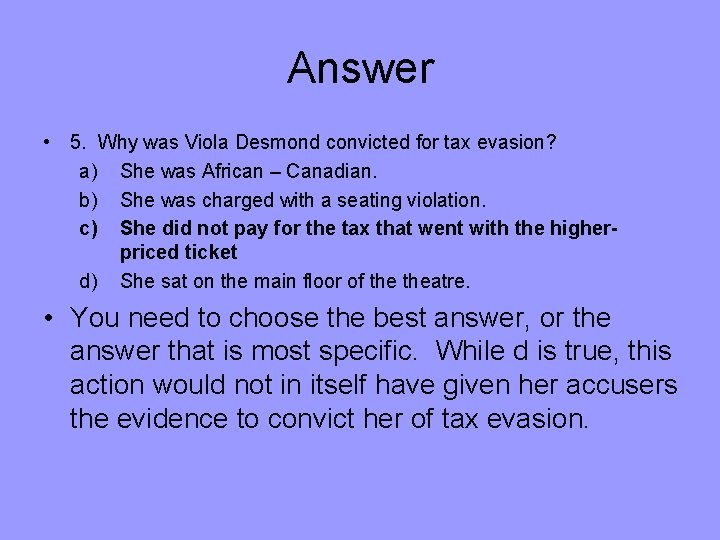 Answer

• 5. Why was Viola Desmond convicted for tax evasion?
a) She was African – Canadian.
b) She was charged with a seating violation.
c) She did not pay for the tax that went with the higher-priced ticket
d) She sat on the main floor of the theatre.

• You need to choose the best answer, or the answer that is most specific. While d is true, this action would not in itself have given her accusers the evidence to convict her of tax evasion.